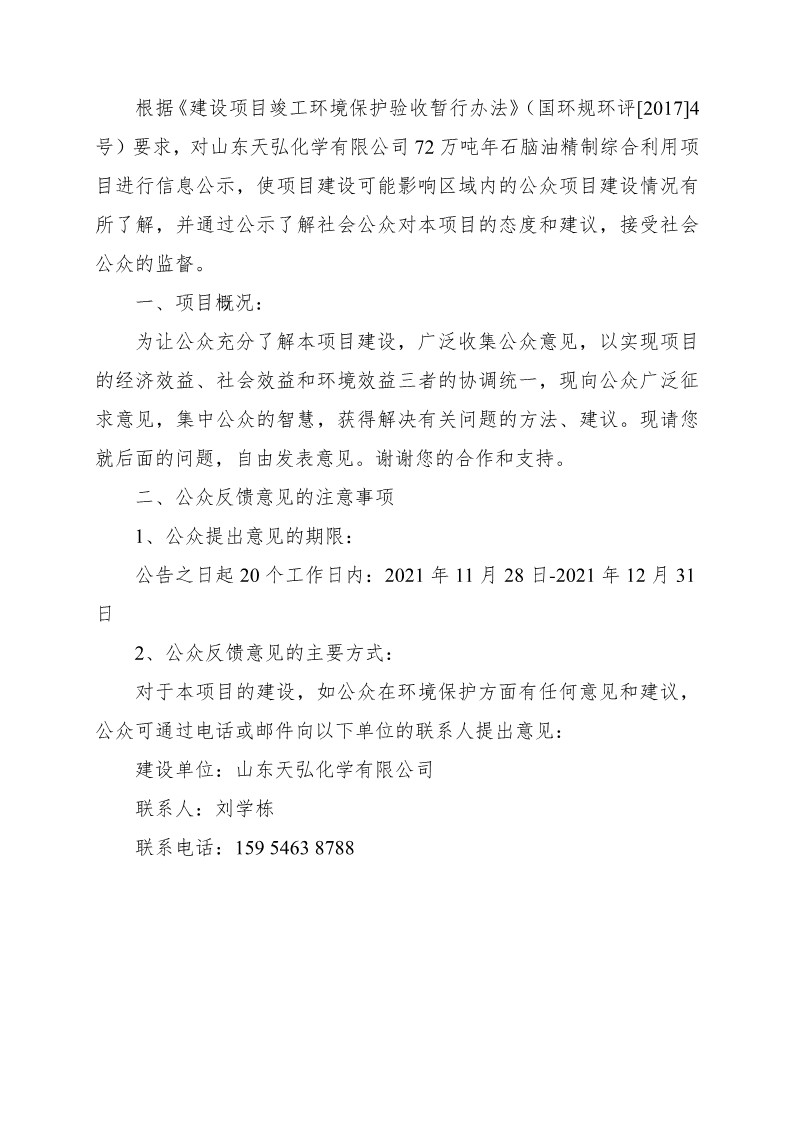 根据《建设项目竣工环境保护验收暂行办法》（国环规环评[2017]4号）要求，对山东天弘化学有限公司72万吨年石脑油精制综合利用项目进行信息公示，使项目建设可能影响区域内的公众项目建设情况有所了解，并通过公示了解社会公众对本项目的态度和建议，接受社会公众的监督。

一、项目概况：

为让公众充分了解本项目建设，广泛收集公众意见，以实现项目的经济效益、社会效益和环境效益三者的协调统一，现向公众广泛征求意见，集中公众的智慧，获得解决有关问题的方法、建议。现请您就后面的问题，自由发表意见。谢谢您的合作和支持。

二、公众反馈意见的注意事项

1、公众提出意见的期限：

公告之日起20个工作日内：2021年11月28日-2021年12月31日

2、公众反馈意见的主要方式：

对于本项目的建设，如公众在环境保护方面有任何意见和建议，公众可通过电话或邮件向以下单位的联系人提出意见：

建设单位：山东天弘化学有限公司

联系人：刘学栋

联系电话：159 5463 8788